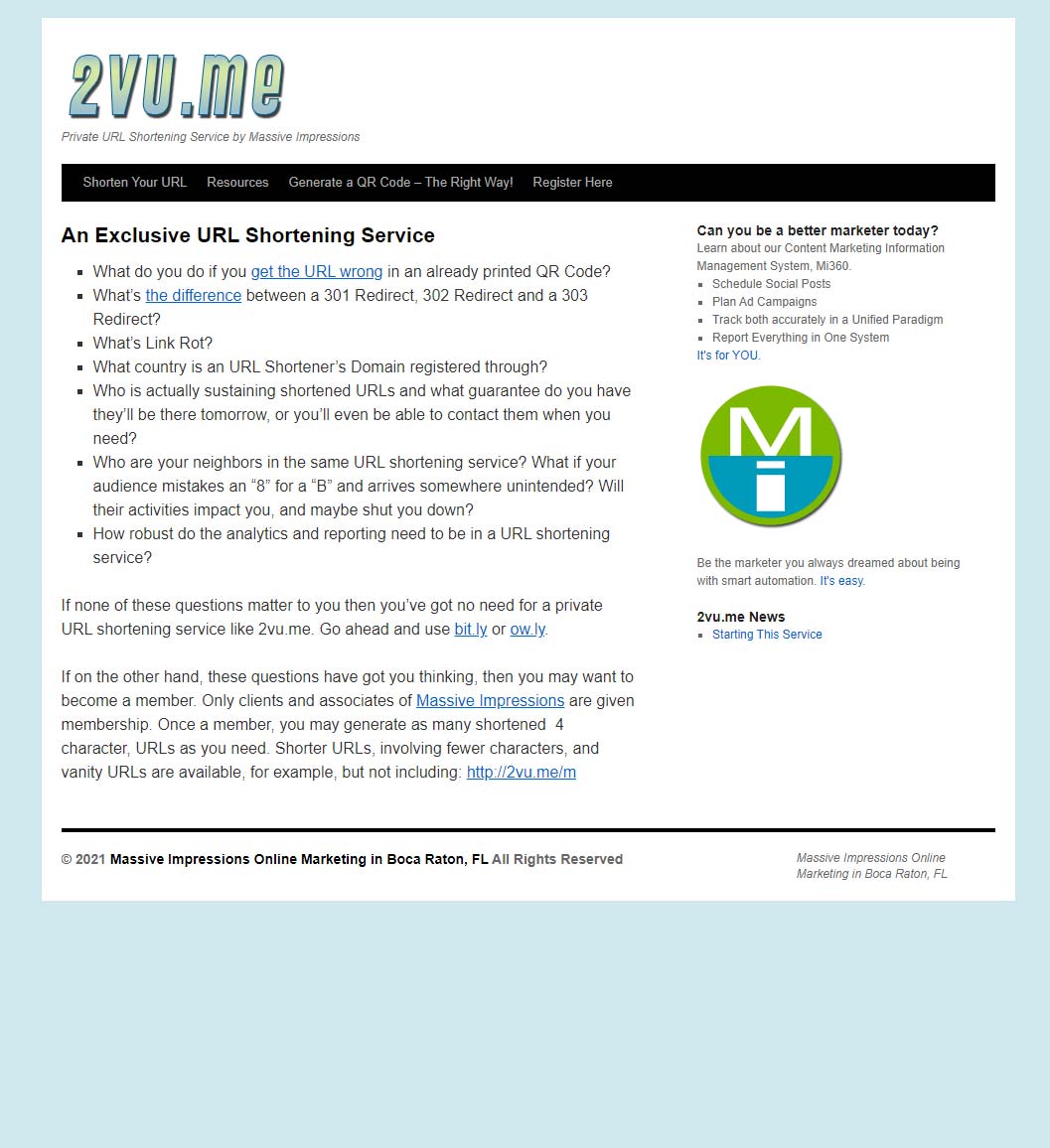 2vu.me

Private URL Shortening Service by Massive Impressions

Shorten Your URL Resources Generate a QR Code – The Right Way! Register Here

An Exclusive URL Shortening Service

- What do you do if you get the URL wrong in an already printed QR Code?
- What's the difference between a 301 Redirect, 302 Redirect and a 303 Redirect?
- What's Link Rot?
- What country is an URL Shortener's Domain registered through?
- Who is actually sustaining shortened URLs and what guarantee do you have they'll be there tomorrow, or you'll even be able to contact them when you need?
- Who are your neighbors in the same URL shortening service? What if your audience mistakes an "8" for a "B" and arrives somewhere unintended? Will their activities impact you, and maybe shut you down?
- How robust do the analytics and reporting need to be in a URL shortening service?

If none of these questions matter to you then you've got no need for a private URL shortening service like 2vu.me. Go ahead and use bit.ly or ow.ly.

If on the other hand, these questions have got you thinking, then you may want to become a member. Only clients and associates of Massive Impressions are given membership. Once a member, you may generate as many shortened 4 character, URLs as you need. Shorter URLs, involving fewer characters, and vanity URLs are available, for example, but not including: http://2vu.me/m

Can you be a better marketer today?
Learn about our Content Marketing Information Management System, Mi360.
- Schedule Social Posts
- Plan Ad Campaigns
- Track both accurately in a Unified Paradigm
- Report Everything in One System
It's for YOU.

Mi

Be the marketer you always dreamed about being with smart automation. It's easy.

2vu.me News
- Starting This Service

© 2021 Massive Impressions Online Marketing in Boca Raton, FL All Rights Reserved

Massive Impressions Online Marketing in Boca Raton, FL